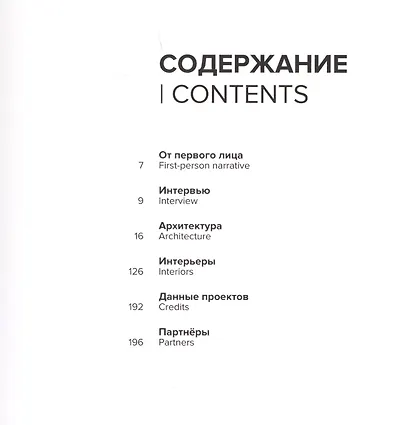 СОДЕРЖАНИЕ
| CONTENTS

От первого лица
7 First-person narrative

Интервью
9 Interview

Архитектура
16 Architecture

Интерьеры
126 Interiors

Данные проектов
192 Credits

Партнёры
196 Partners